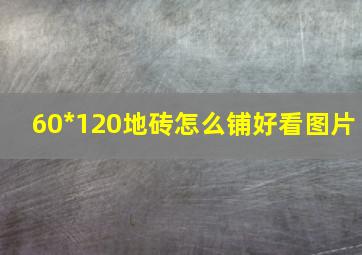 60*120地砖怎么铺好看图片